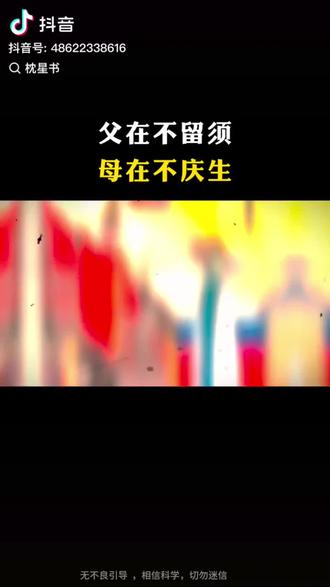 抖音
抖音号: 48622338616
枕星书

父在不留须
母在不庆生

无不良引导，相信科学，切勿迷信